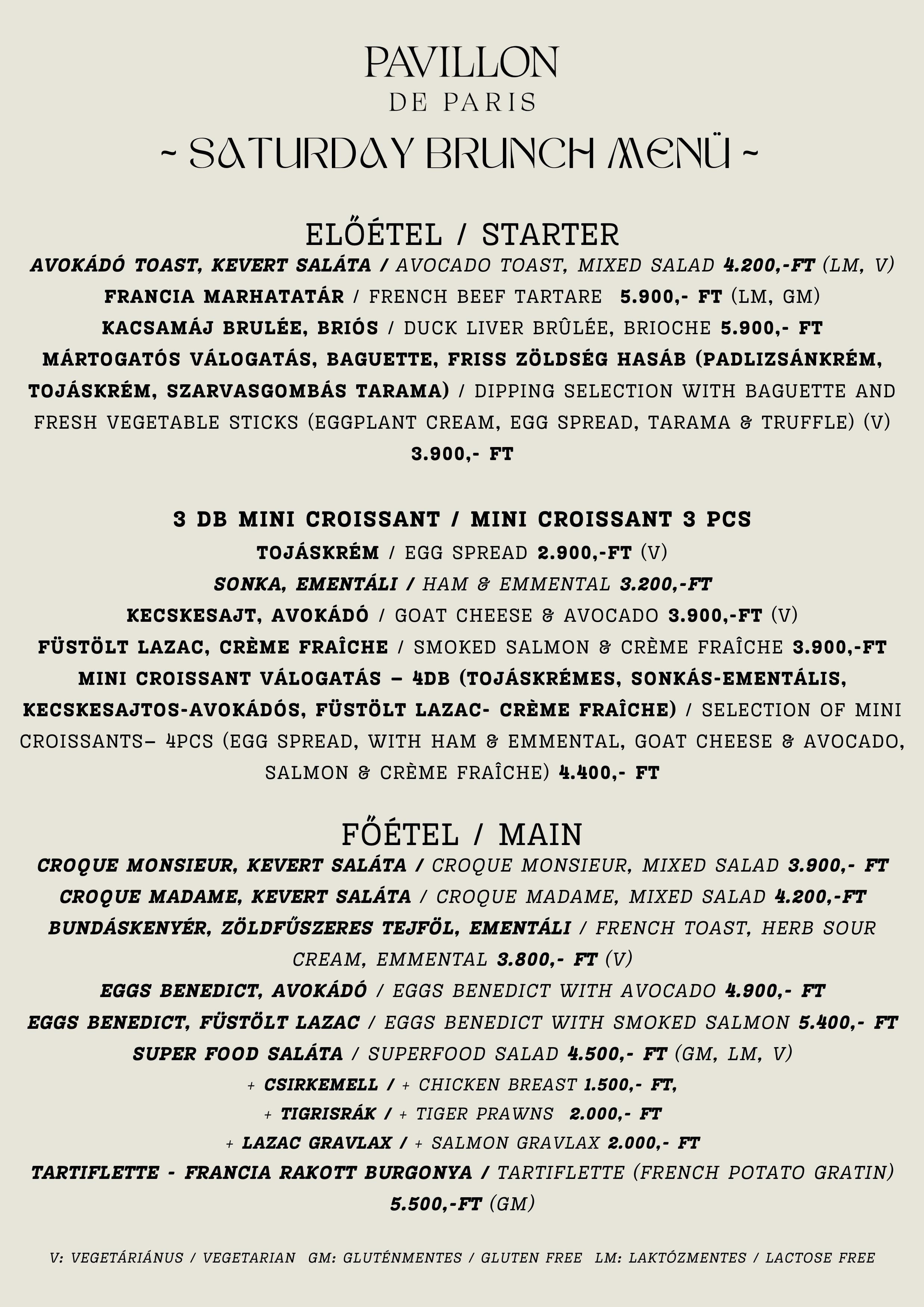 PAVILLON
DE PARIS
~ SATURDAY BRUNCH MENÜ ~

ELŐÉTEL / STARTER
AVOKÁDÓ TOAST, KEVERT SALÁTA / AVOCADO TOAST, MIXED SALAD 4.200,-FT (LM, V)
FRANCIA MARHATATÁR / FRENCH BEEF TARTARE 5.900,- FT (LM, GM)
KACSAMÁJ BRULÉE, BRIÓS / DUCK LIVER BRÛLÉE, BRIOCHE 5.900,- FT
MÁRTOGATÓS VÁLOGATÁS, BAGUETTE, FRISS ZÖLDSÉG HASÁB (PADLIZSÁNKRÉM, TOJÁSKRÉM, SZARVASGOMBÁS TARAMA) / DIPPING SELECTION WITH BAGUETTE AND FRESH VEGETABLE STICKS (EGGPLANT CREAM, EGG SPREAD, TARAMA & TRUFFLE) (V) 3.900,- FT

3 DB MINI CROISSANT / MINI CROISSANT 3 PCS
TOJÁSKRÉM / EGG SPREAD 2.900,-FT (V)
SONKA, EMENTÁLI / HAM & EMMENTAL 3.200,-FT
KECSKESAJT, AVOKÁDÓ / GOAT CHEESE & AVOCADO 3.900,-FT (V)
FÜSTÖLT LAZAC, CRÈME FRAÎCHE / SMOKED SALMON & CRÈME FRAÎCHE 3.900,-FT
MINI CROISSANT VÁLOGATÁS – 4DB (TOJÁSKRÉMES, SONKÁS-EMENTÁLIS, KECSKESAJTOS-AVOKÁDÓS, FÜSTÖLT LAZAC- CRÈME FRAÎCHE) / SELECTION OF MINI CROISSANTS– 4PCS (EGG SPREAD, WITH HAM & EMMENTAL, GOAT CHEESE & AVOCADO, SALMON & CRÈME FRAÎCHE) 4.400,- FT

FŐÉTEL / MAIN
CROQUE MONSIEUR, KEVERT SALÁTA / CROQUE MONSIEUR, MIXED SALAD 3.900,- FT
CROQUE MADAME, KEVERT SALÁTA / CROQUE MADAME, MIXED SALAD 4.200,-FT
BUNDÁSKENYÉR, ZÖLDFŰSZERES TEJFÖL, EMENTÁLI / FRENCH TOAST, HERB SOUR CREAM, EMMENTAL 3.800,- FT (V)
EGGS BENEDICT, AVOKÁDÓ / EGGS BENEDICT WITH AVOCADO 4.900,- FT
EGGS BENEDICT, FÜSTÖLT LAZAC / EGGS BENEDICT WITH SMOKED SALMON 5.400,- FT
SUPER FOOD SALÁTA / SUPERFOOD SALAD 4.500,- FT (GM, LM, V)
+ CSIRKEMELL / + CHICKEN BREAST 1.500,- FT,
+ TIGRISRÁK / + TIGER PRAWNS 2.000,- FT
+ LAZAC GRAVLAX / + SALMON GRAVLAX 2.000,- FT
TARTIFLETTE - FRANCIA RAKOTT BURGONYA / TARTIFLETTE (FRENCH POTATO GRATIN) 5.500,-FT (GM)

V: VEGETÁRIÁNUS / VEGETARIAN GM: GLUTÉNMENTES / GLUTEN FREE LM: LAKTÓZMENTES / LACTOSE FREE